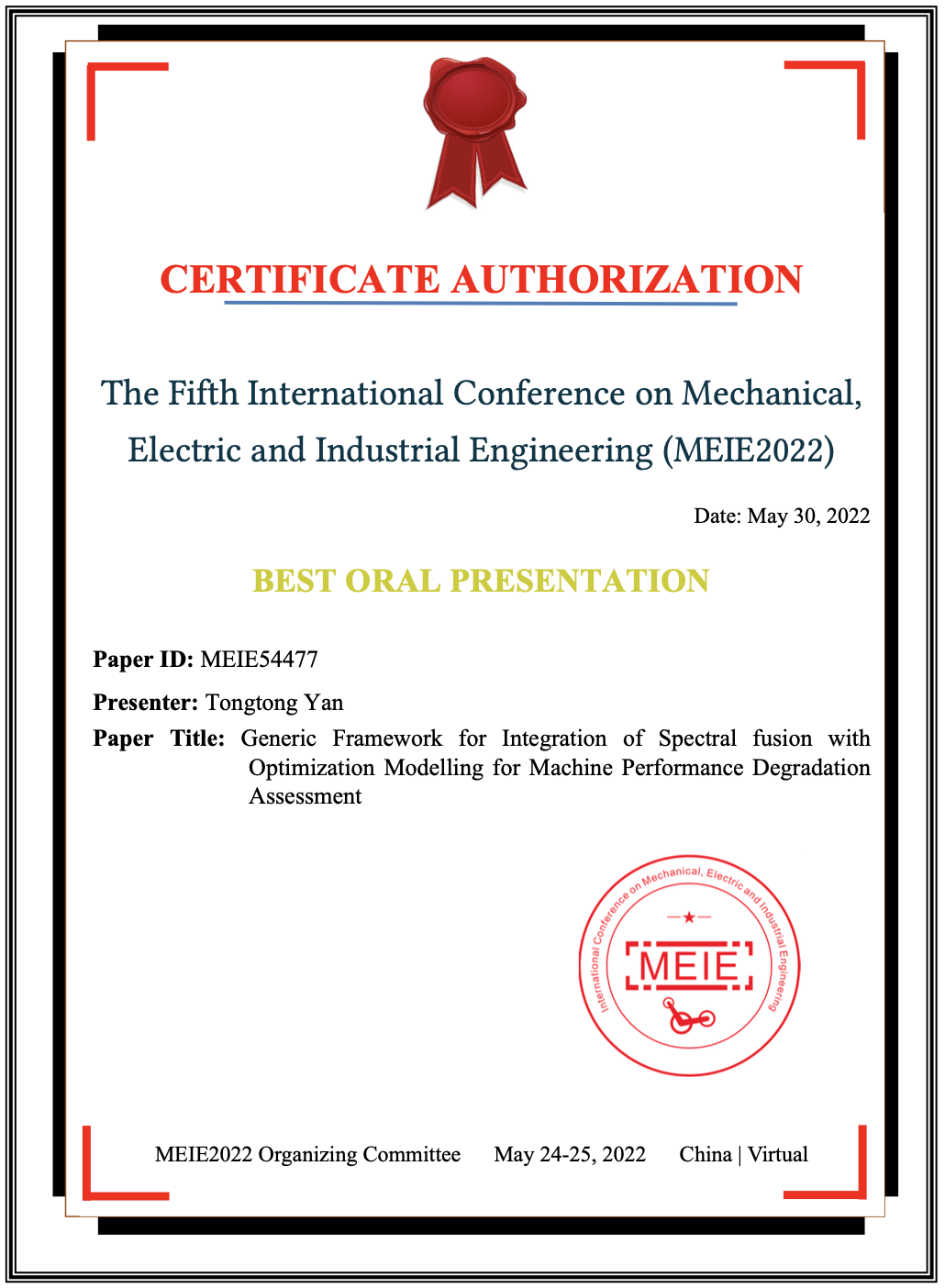 CERTIFICATE AUTHORIZATION

The Fifth International Conference on Mechanical, Electric and Industrial Engineering (MEIE2022)

Date: May 30, 2022

BEST ORAL PRESENTATION

Paper ID: MEIE54477

Presenter: Tongtong Yan

Paper Title: Generic Framework for Integration of Spectral fusion with Optimization Modelling for Machine Performance Degradation Assessment

International Conference on Mechanical, Electric and Industrial Engineering
MEIE

MEIE2022 Organizing Committee May 24-25, 2022 China | Virtual